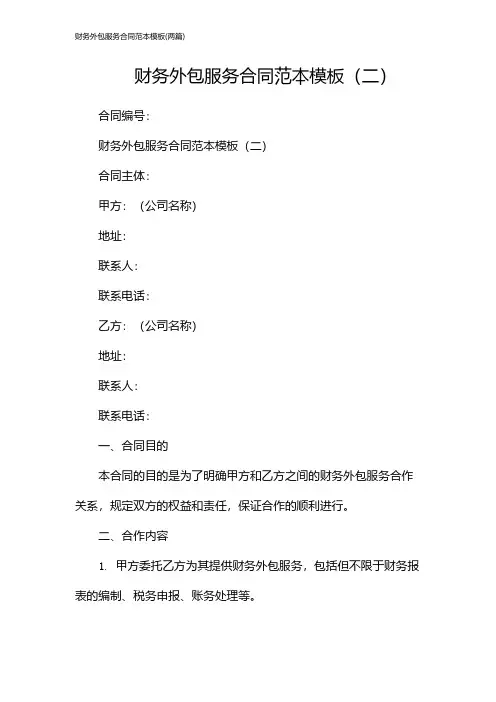 财务外包服务合同范本模板(两篇)

财务外包服务合同范本模板（二）

合同编号：

财务外包服务合同范本模板（二）

合同主体：

甲方：（公司名称）

地址：

联系人：

联系电话：

乙方：（公司名称）

地址：

联系人：

联系电话：

一、合同目的

本合同的目的是为了明确甲方和乙方之间的财务外包服务合作关系，规定双方的权益和责任，保证合作的顺利进行。

二、合作内容

1. 甲方委托乙方为其提供财务外包服务，包括但不限于财务报表的编制、税务申报、账务处理等。